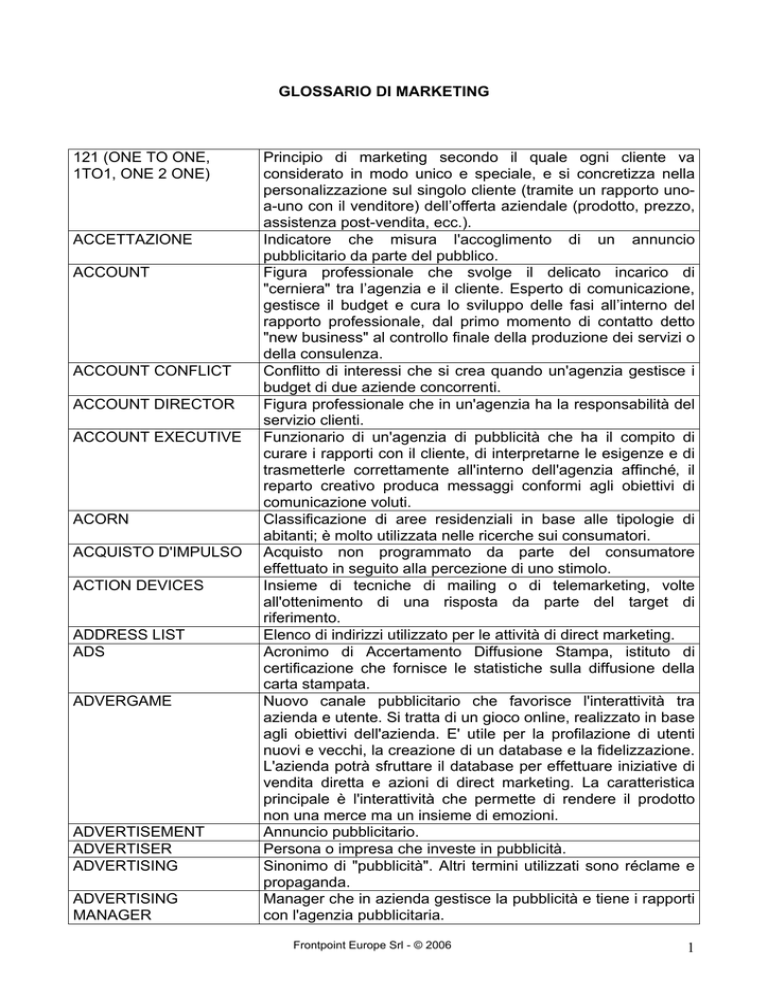 GLOSSARIO DI MARKETING

| | |
|---|---|
| 121 (ONE TO ONE, 1TO1, ONE 2 ONE) | Principio di marketing secondo il quale ogni cliente va considerato in modo unico e speciale, e si concretizza nella personalizzazione sul singolo cliente (tramite un rapporto uno-a-uno con il venditore) dell'offerta aziendale (prodotto, prezzo, assistenza post-vendita, ecc.). |
| ACCETTAZIONE | Indicatore che misura l'accoglimento di un annuncio pubblicitario da parte del pubblico. |
| ACCOUNT | Figura professionale che svolge il delicato incarico di "cerniera" tra l'agenzia e il cliente. Esperto di comunicazione, gestisce il budget e cura lo sviluppo delle fasi all'interno del rapporto professionale, dal primo momento di contatto detto "new business" al controllo finale della produzione dei servizi o della consulenza. |
| ACCOUNT CONFLICT | Conflitto di interessi che si crea quando un'agenzia gestisce i budget di due aziende concorrenti. |
| ACCOUNT DIRECTOR | Figura professionale che in un'agenzia ha la responsabilità del servizio clienti. |
| ACCOUNT EXECUTIVE | Funzionario di un'agenzia di pubblicità che ha il compito di curare i rapporti con il cliente, di interpretarne le esigenze e di trasmetterle correttamente all'interno dell'agenzia affinché, il reparto creativo produca messaggi conformi agli obiettivi di comunicazione voluti. |
| ACORN | Classificazione di aree residenziali in base alle tipologie di abitanti; è molto utilizzata nelle ricerche sui consumatori. |
| ACQUISTO D'IMPULSO | Acquisto non programmato da parte del consumatore effettuato in seguito alla percezione di uno stimolo. |
| ACTION DEVICES | Insieme di tecniche di mailing o di telemarketing, volte all'ottenimento di una risposta da parte del target di riferimento. |
| ADDRESS LIST | Elenco di indirizzi utilizzato per le attività di direct marketing. |
| ADS | Acronimo di Accertamento Diffusione Stampa, istituto di certificazione che fornisce le statistiche sulla diffusione della carta stampata. |
| ADVERGAME | Nuovo canale pubblicitario che favorisce l'interattività tra azienda e utente. Si tratta di un gioco online, realizzato in base agli obiettivi dell'azienda. E' utile per la profilazione di utenti nuovi e vecchi, la creazione di un database e la fidelizzazione. L'azienda potrà sfruttare il database per effettuare iniziative di vendita diretta e azioni di direct marketing. La caratteristica principale è l'interattività che permette di rendere il prodotto non una merce ma un insieme di emozioni. |
| ADVERTISEMENT | Annuncio pubblicitario. |
| ADVERTISER | Persona o impresa che investe in pubblicità. |
| ADVERTISING | Sinonimo di "pubblicità". Altri termini utilizzati sono réclame e propaganda. |
| ADVERTISING MANAGER | Manager che in azienda gestisce la pubblicità e tiene i rapporti con l'agenzia pubblicitaria. |

Frontpoint Europe Srl - © 2006

1